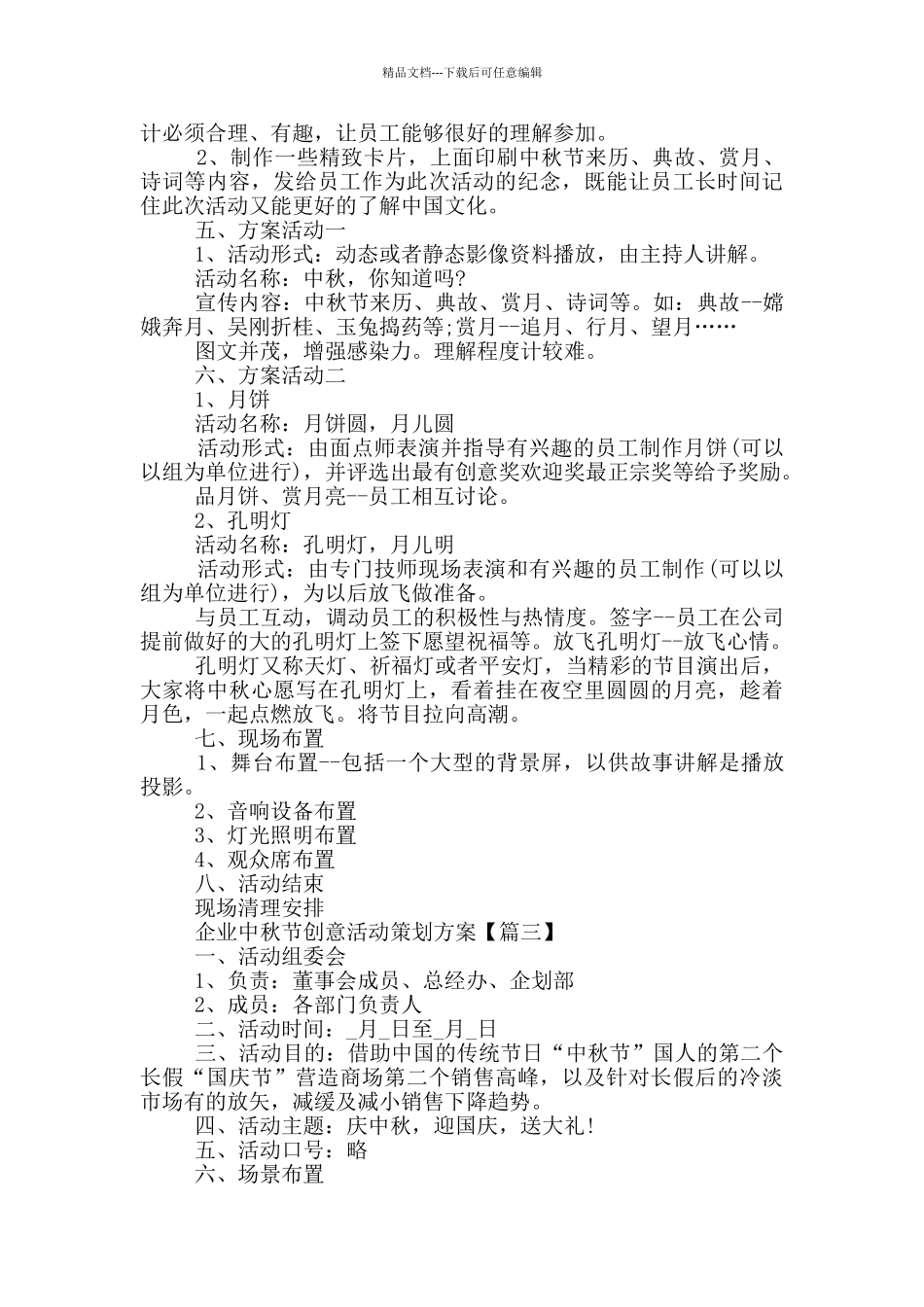 精品文档---下载后可任意编辑

计必须合理、有趣，让员工能够很好的理解参加。

2、制作一些精致卡片，上面印刷中秋节来历、典故、赏月、诗词等内容，发给员工作为此次活动的纪念，既能让员工长时间记住此次活动又能更好的了解中国文化。

五、方案活动一

1、活动形式：动态或者静态影像资料播放，由主持人讲解。

活动名称：中秋，你知道吗?

宣传内容：中秋节来历、典故、赏月、诗词等。如：典故--嫦娥奔月、吴刚折桂、玉兔捣药等;赏月--追月、行月、望月……

图文并茂，增强感染力。理解程度计较难。

六、方案活动二

1、月饼

活动名称：月饼圆，月儿圆

活动形式：由面点师表演并指导有兴趣的员工制作月饼(可以以组为单位进行)，并评选出最有创意奖欢迎奖最正宗奖等给予奖励。

品月饼、赏月亮--员工相互讨论。

2、孔明灯

活动名称：孔明灯，月儿明

活动形式：由专门技师现场表演和有兴趣的员工制作(可以以组为单位进行)，为以后放飞做准备。

与员工互动，调动员工的积极性与热情度。签字--员工在公司提前做好的大的孔明灯上签下愿望祝福等。放飞孔明灯--放飞心情。

孔明灯又称天灯、祈福灯或者平安灯，当精彩的节目演出后，大家将中秋心愿写在孔明灯上，看着挂在夜空里圆圆的月亮，趁着月色，一起点燃放飞。将节目拉向高潮。

七、现场布置

1、舞台布置--包括一个大型的背景屏，以供故事讲解是播放投影。

2、音响设备布置

3、灯光照明布置

4、观众席布置

八、活动结束

现场清理安排

企业中秋节创意活动策划方案【篇三】

一、活动组委会

1、负责：董事会成员、总经办、企划部

2、成员：各部门负责人

二、活动时间：_月_日至_月_日

三、活动目的：借助中国的传统节日“中秋节”国人的第二个长假“国庆节”营造商场第二个销售高峰，以及针对长假后的冷淡市场有的放矢，减缓及减小销售下降趋势。

四、活动主题：庆中秋，迎国庆，送大礼!

五、活动口号：略

六、场景布置